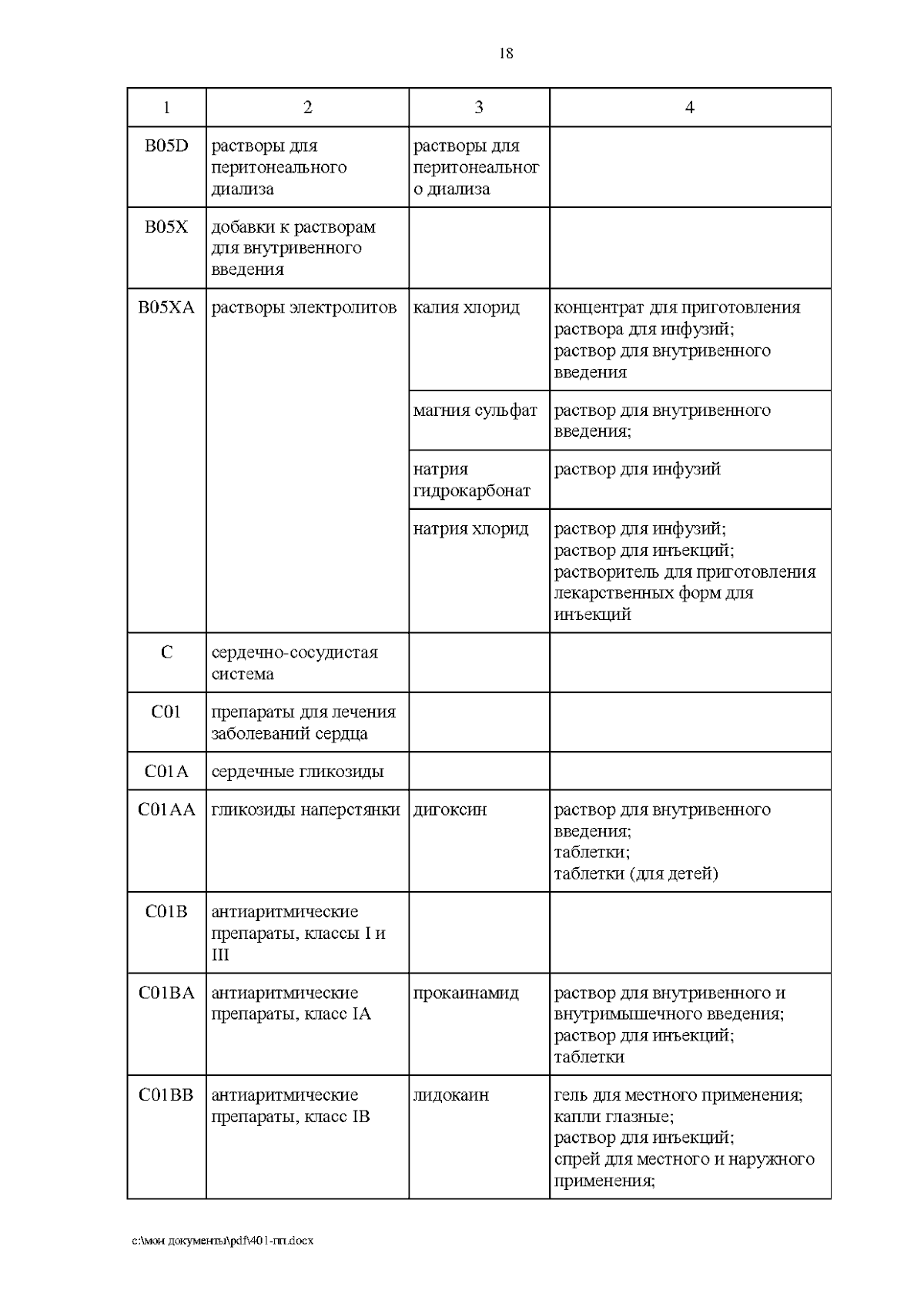 18

| 1 | 2 | 3 | 4 |
|---|---|---|---|
| B05D | растворы для перитонеального диализа | растворы для перитонеального диализа | |
| B05X | добавки к растворам для внутривенного введения | | |
| B05XA | растворы электролитов | калия хлорид | концентрат для приготовления раствора для инфузий; раствор для внутривенного введения |
| | | магния сульфат | раствор для внутривенного введения; |
| | | натрия гидрокарбонат | раствор для инфузий |
| | | натрия хлорид | раствор для инфузий; раствор для инъекций; растворитель для приготовления лекарственных форм для инъекций |
| C | сердечно-сосудистая система | | |
| C01 | препараты для лечения заболеваний сердца | | |
| C01A | сердечные гликозиды | | |
| C01AA | гликозиды наперстянки | дигоксин | раствор для внутривенного введения; таблетки; таблетки (для детей) |
| C01B | антиаритмические препараты, классы I и III | | |
| C01BA | антиаритмические препараты, класс IA | прокаинамид | раствор для внутривенного и внутримышечного введения; раствор для инъекций; таблетки |
| C01BB | антиаритмические препараты, класс IB | лидокаин | гель для местного применения; капли глазные; раствор для инъекций; спрей для местного и наружного применения; |

c:\мои документы\pdf\401-пп.docx